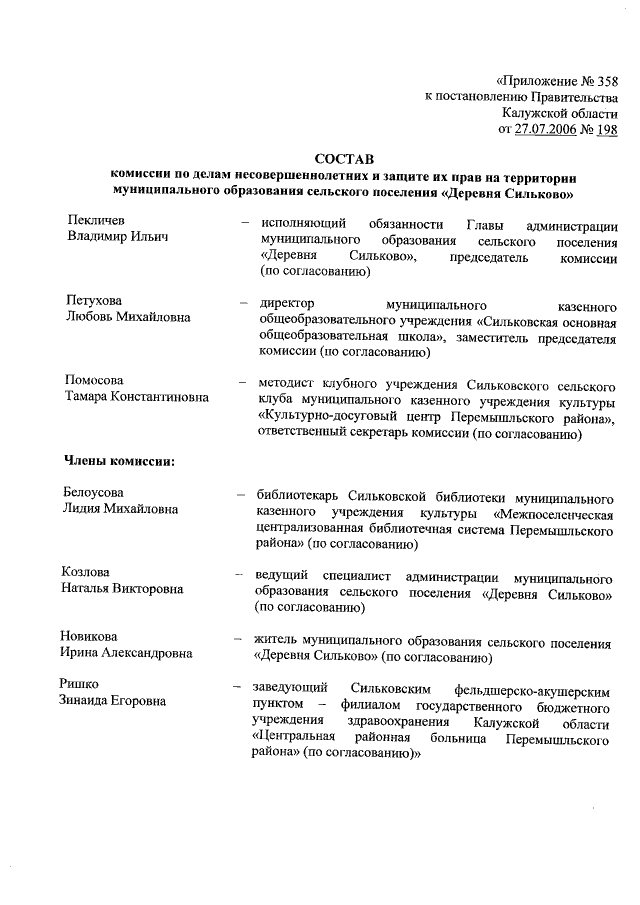 «Приложение № 358
к постановлению Правительства
Калужской области
от 27.07.2006 № 198

СОСТАВ
комиссии по делам несовершеннолетних и защите их прав на территории муниципального образования сельского поселения «Деревня Сильково»

Пекличев Владимир Ильич – исполняющий обязанности Главы администрации муниципального образования сельского поселения «Деревня Сильково», председатель комиссии (по согласованию)

Петухова Любовь Михайловна – директор муниципального казенного общеобразовательного учреждения «Сильковская основная общеобразовательная школа», заместитель председателя комиссии (по согласованию)

Помосова Тамара Константиновна – методист клубного учреждения Сильковского сельского клуба муниципального казенного учреждения культуры «Культурно-досуговый центр Перемышльского района», ответственный секретарь комиссии (по согласованию)

Члены комиссии:

Белоусова Лидия Михайловна – библиотекарь Сильковской библиотеки муниципального казенного учреждения культуры «Межпоселенческая централизованная библиотечная система Перемышльского района» (по согласованию)

Козлова Наталья Викторовна – ведущий специалист администрации муниципального образования сельского поселения «Деревня Сильково» (по согласованию)

Новикова Ирина Александровна – житель муниципального образования сельского поселения «Деревня Сильково» (по согласованию)

Ришко Зинаида Егоровна – заведующий Сильковским фельдшерско-акушерским пунктом – филиалом государственного бюджетного учреждения здравоохранения Калужской области «Центральная районная больница Перемышльского района» (по согласованию)»